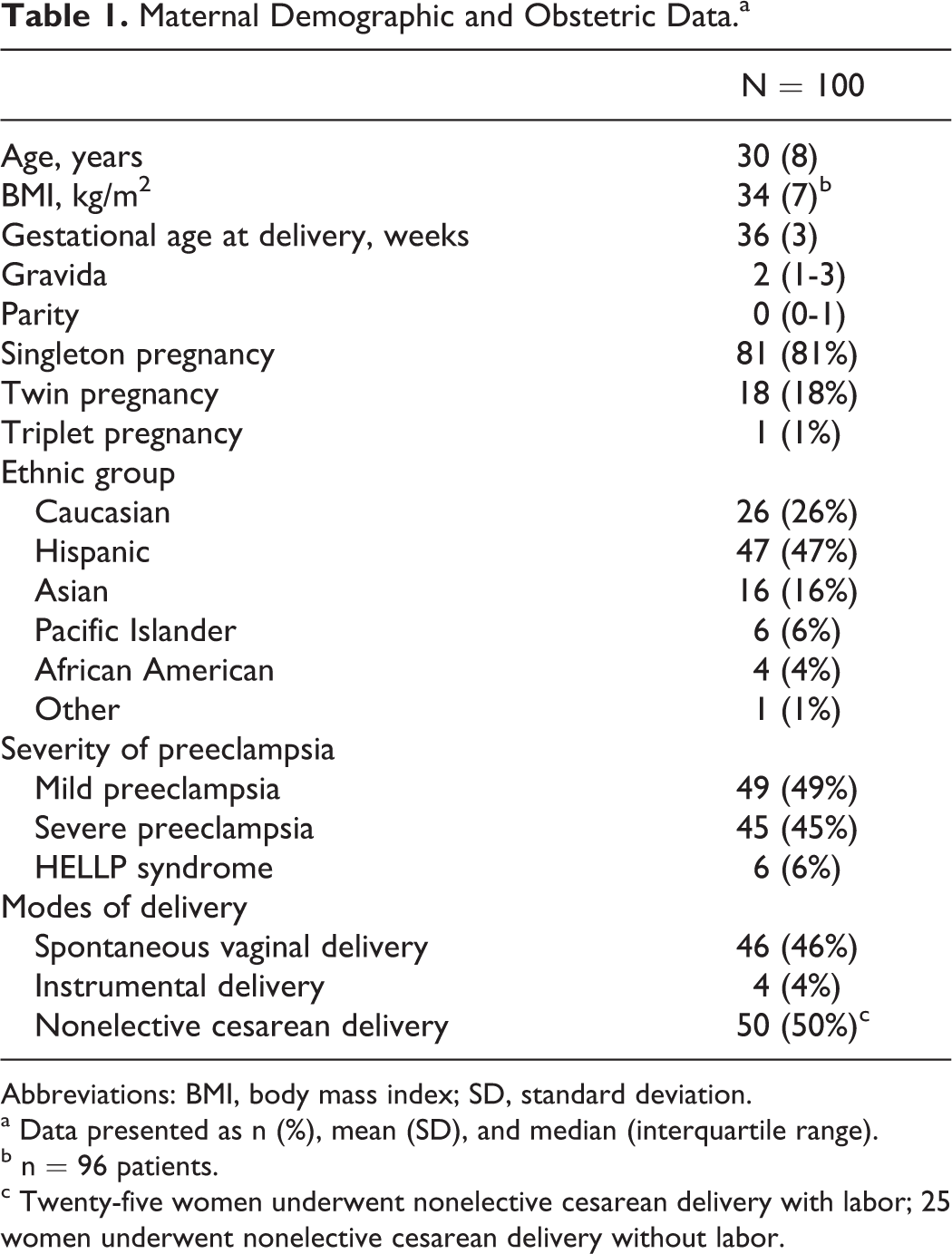 Table 1. Maternal Demographic and Obstetric Data.$^{a}$

|  | N = 100 |
|---|---|
| Age, years | 30 (8) |
| BMI, kg/m$^2$ | 34 (7)$^{b}$ |
| Gestational age at delivery, weeks | 36 (3) |
| Gravida | 2 (1-3) |
| Parity | 0 (0-1) |
| Singleton pregnancy | 81 (81%) |
| Twin pregnancy | 18 (18%) |
| Triplet pregnancy | 1 (1%) |
| Ethnic group |  |
| Caucasian | 26 (26%) |
| Hispanic | 47 (47%) |
| Asian | 16 (16%) |
| Pacific Islander | 6 (6%) |
| African American | 4 (4%) |
| Other | 1 (1%) |
| Severity of preeclampsia |  |
| Mild preeclampsia | 49 (49%) |
| Severe preeclampsia | 45 (45%) |
| HELLP syndrome | 6 (6%) |
| Modes of delivery |  |
| Spontaneous vaginal delivery | 46 (46%) |
| Instrumental delivery | 4 (4%) |
| Nonelective cesarean delivery | 50 (50%)$^{c}$ |

Abbreviations: BMI, body mass index; SD, standard deviation.
$^{a}$ Data presented as n (%), mean (SD), and median (interquartile range).
$^{b}$ n = 96 patients.
$^{c}$ Twenty-five women underwent nonelective cesarean delivery with labor; 25 women underwent nonelective cesarean delivery without labor.